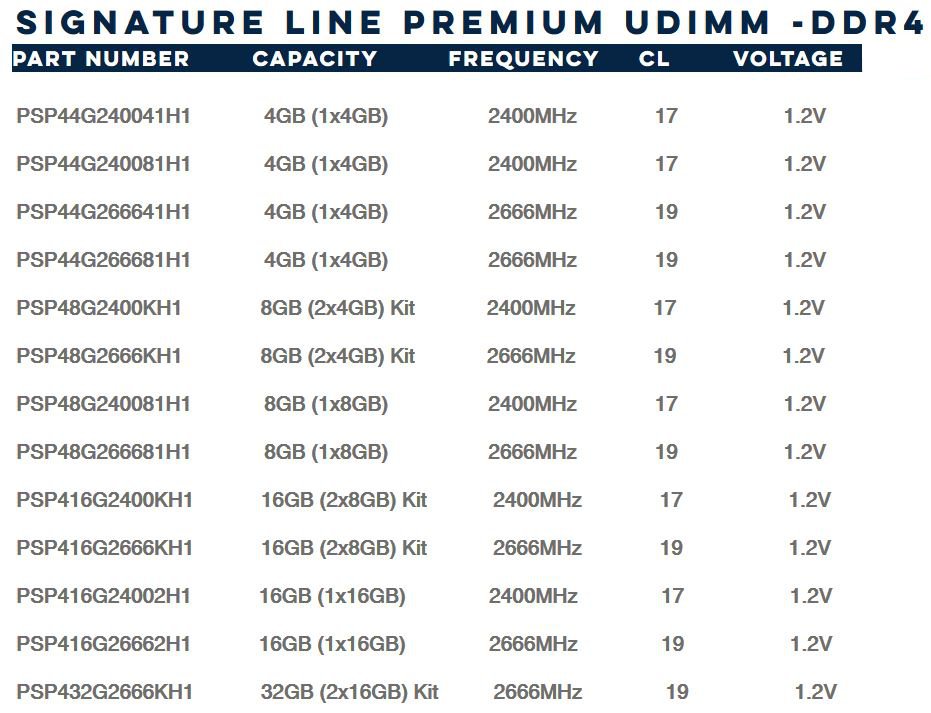 SIGNATURE LINE PREMIUM UDIMM -DDR4

| PART NUMBER | CAPACITY | FREQUENCY | CL | VOLTAGE |
|---|---|---|---|---|
| PSP44G240041H1 | 4GB (1x4GB) | 2400MHz | 17 | 1.2V |
| PSP44G240081H1 | 4GB (1x4GB) | 2400MHz | 17 | 1.2V |
| PSP44G266641H1 | 4GB (1x4GB) | 2666MHz | 19 | 1.2V |
| PSP44G266681H1 | 4GB (1x4GB) | 2666MHz | 19 | 1.2V |
| PSP48G2400KH1 | 8GB (2x4GB) Kit | 2400MHz | 17 | 1.2V |
| PSP48G2666KH1 | 8GB (2x4GB) Kit | 2666MHz | 19 | 1.2V |
| PSP48G240081H1 | 8GB (1x8GB) | 2400MHz | 17 | 1.2V |
| PSP48G266681H1 | 8GB (1x8GB) | 2666MHz | 19 | 1.2V |
| PSP416G2400KH1 | 16GB (2x8GB) Kit | 2400MHz | 17 | 1.2V |
| PSP416G2666KH1 | 16GB (2x8GB) Kit | 2666MHz | 19 | 1.2V |
| PSP416G24002H1 | 16GB (1x16GB) | 2400MHz | 17 | 1.2V |
| PSP416G26662H1 | 16GB (1x16GB) | 2666MHz | 19 | 1.2V |
| PSP432G2666KH1 | 32GB (2x16GB) Kit | 2666MHz | 19 | 1.2V |